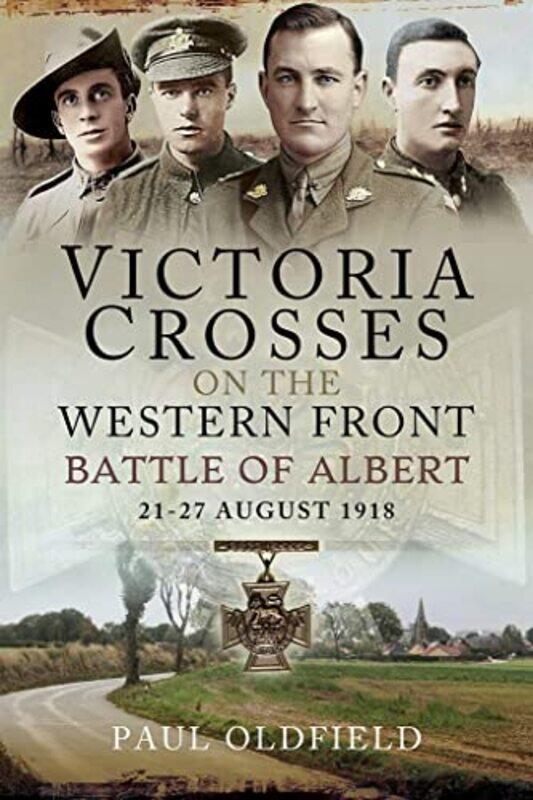 VICTORIA CROSSES
ON THE
WESTERN FRONT
BATTLE OF ALBERT
21-27 AUGUST 1918

PAUL OLDFIELD